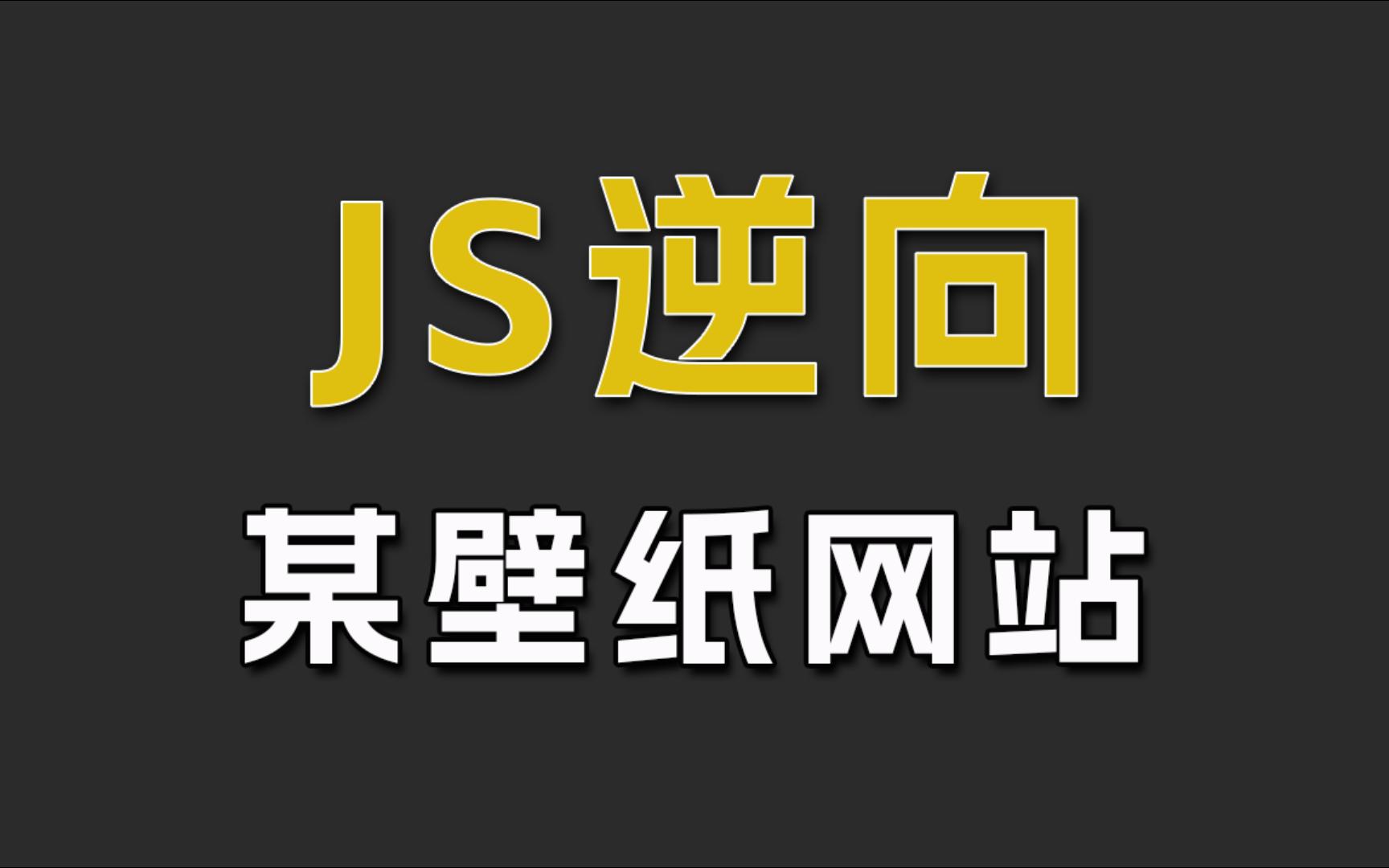 JS逆向

某壁纸网站